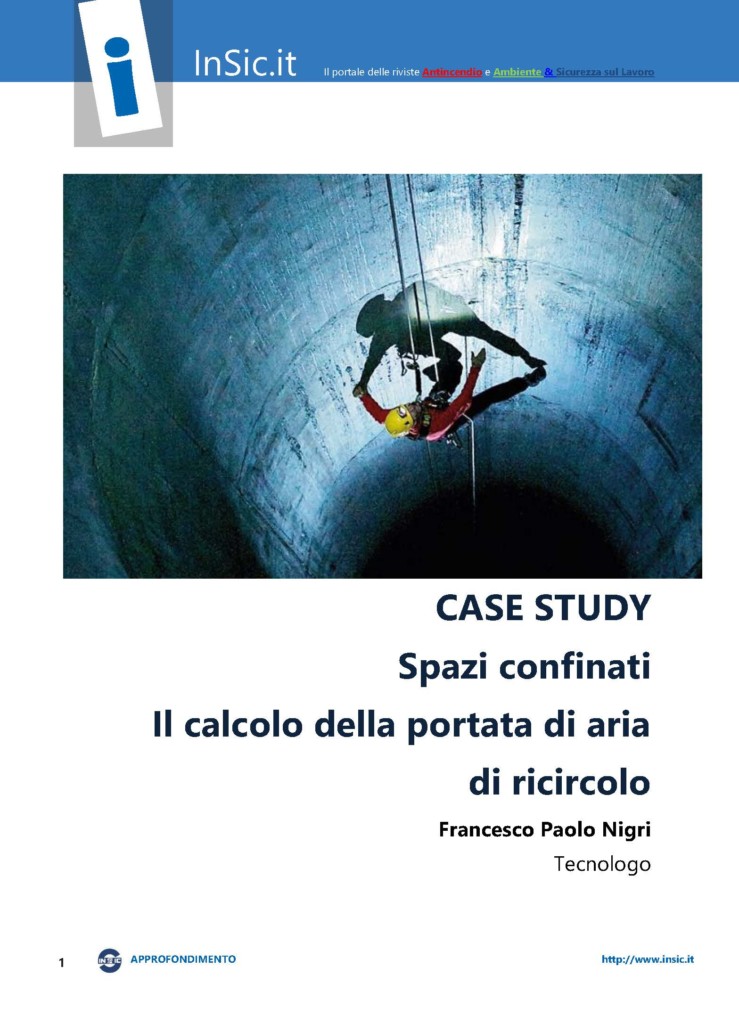 i

InSic.it Il portale delle riviste Antincendio e Ambiente & Sicurezza sul Lavoro

CASE STUDY
Spazi confinati
Il calcolo della portata di aria di ricircolo

Francesco Paolo Nigri
Tecnologo

1 INSIC APPROFONDIMENTO http://www.insic.it